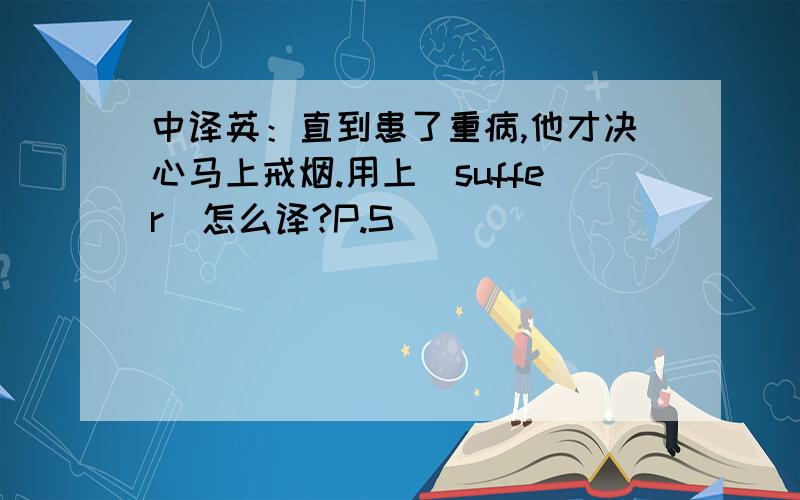 中译英：直到患了重病,他才决心马上戒烟.用上（suffer）怎么译?P.S